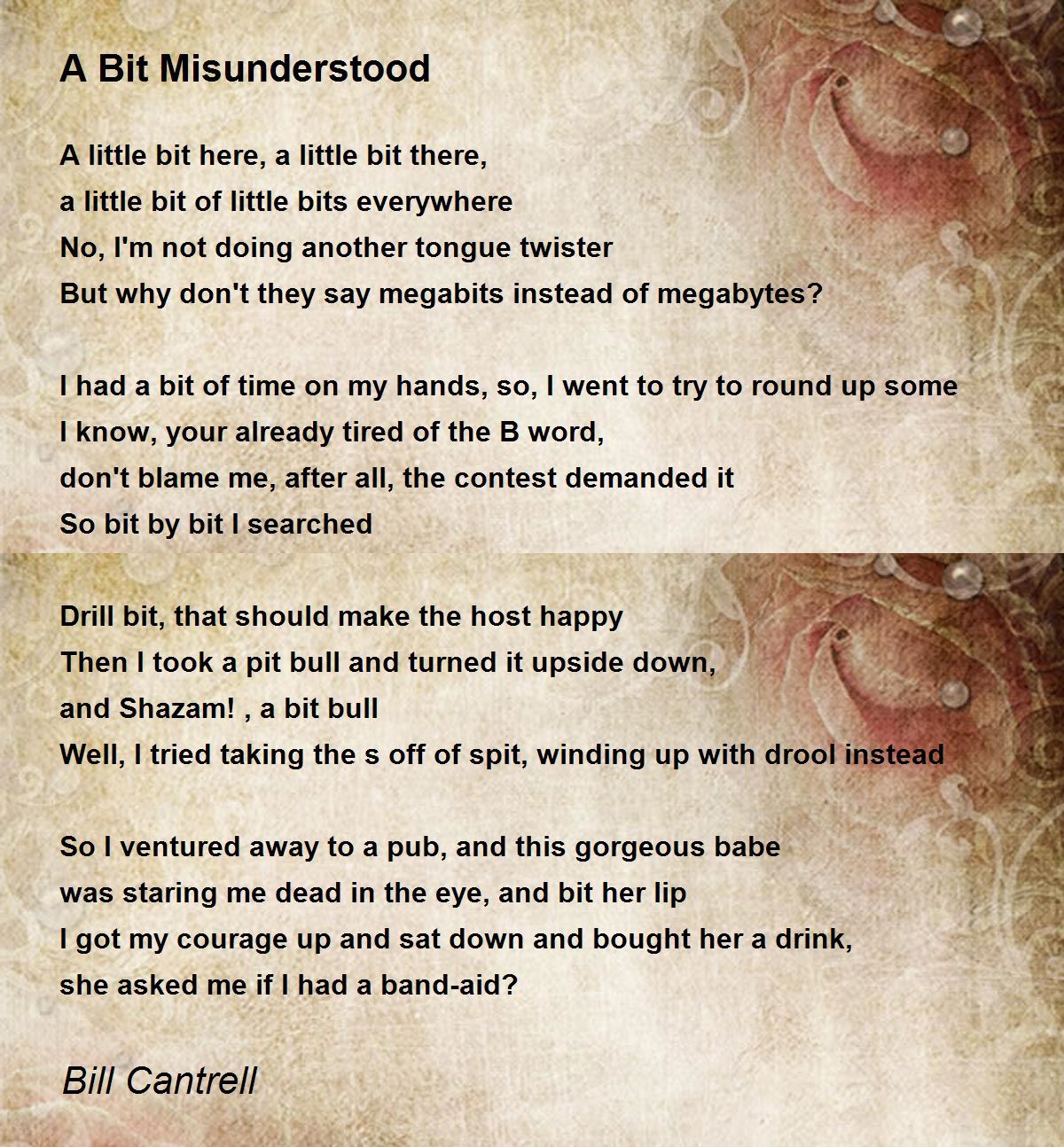 A Bit Misunderstood

A little bit here, a little bit there,
a little bit of little bits everywhere
No, I'm not doing another tongue twister
But why don't they say megabits instead of megabytes?

I had a bit of time on my hands, so, I went to try to round up some
I know, your already tired of the B word,
don't blame me, after all, the contest demanded it
So bit by bit I searched

Drill bit, that should make the host happy
Then I took a pit bull and turned it upside down,
and Shazam! , a bit bull
Well, I tried taking the s off of spit, winding up with drool instead

So I ventured away to a pub, and this gorgeous babe
was staring me dead in the eye, and bit her lip
I got my courage up and sat down and bought her a drink,
she asked me if I had a band-aid?

Bill Cantrell